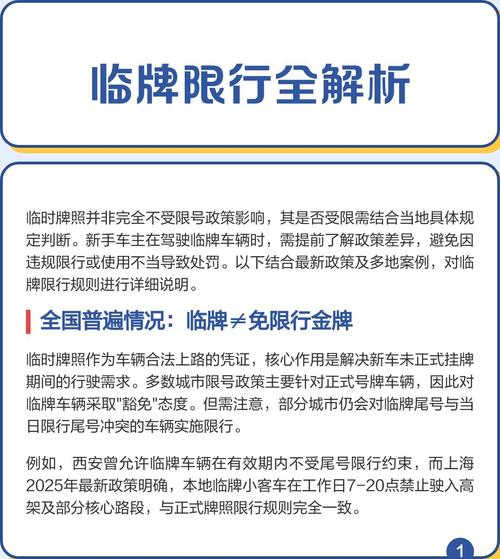 临牌限行全解析

临时牌照并非完全不受限号政策影响，其是否受限需结合当地具体规定判断。新手车主在驾驶临牌车辆时，需提前了解政策差异，避免因违规限行或使用不当导致处罚。以下结合最新政策及多地案例，对临牌限行规则进行详细说明。

全国普遍情况：临牌≠免限行金牌

临时牌照作为车辆合法上路的凭证，核心作用是解决新车未正式挂牌期间的行驶需求。多数城市限号政策主要针对正式号牌车辆，因此对临牌车辆采取"豁免"态度。但需注意，部分城市仍会对临牌尾号与当日限行尾号冲突的车辆实施限行。

例如，西安曾允许临牌车辆在有效期内不受尾号限行约束，而上海2025年最新政策明确，本地临牌小客车在工作日7-20点禁止驶入高架及部分核心路段，与正式牌照限行规则完全一致。

1